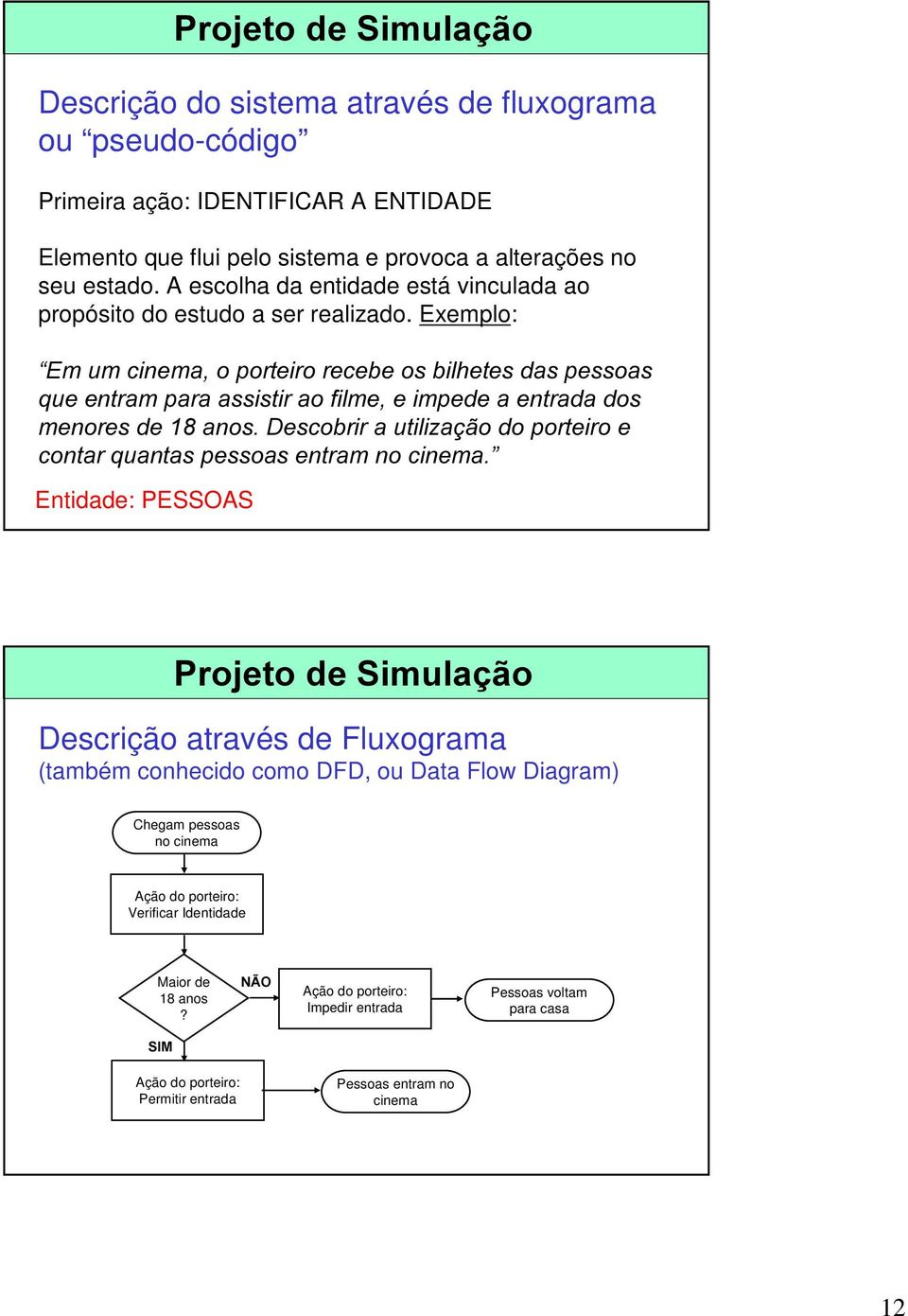 Projeto de Simulação

Descrição do sistema através de fluxograma ou “pseudo-código”

Primeira ação: IDENTIFICAR A ENTIDADE

Elemento que flui pelo sistema e provoca a alterações no seu estado. A escolha da entidade está vinculada ao propósito do estudo a ser realizado. Exemplo:

“Em um cinema, o porteiro recebe os bilhetes das pessoas que entram para assistir ao filme, e impede a entrada dos menores de 18 anos. Descobrir a utilização do porteiro e contar quantas pessoas entram no cinema.”

Entidade: PESSOAS

Projeto de Simulação

Descrição através de Fluxograma
(também conhecido como DFD, ou Data Flow Diagram)

Chegam pessoas no cinema

Ação do porteiro: Verificar Identidade

Maior de 18 anos ?

NÃO

Ação do porteiro: Impedir entrada

Pessoas voltam para casa

SIM

Ação do porteiro: Permitir entrada

Pessoas entram no cinema

12